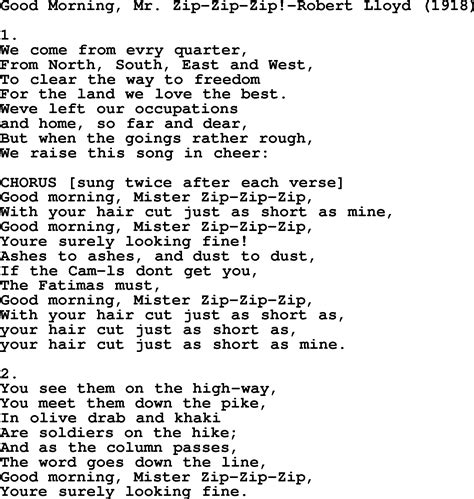 Good Morning, Mr. Zip-Zip-Zip!-Robert Lloyd (1918)

1.
We come from evry quarter,
From North, South, East and West,
To clear the way to freedom
For the land we love the best.
Weve left our occupations
and home, so far and dear,
But when the goings rather rough,
We raise this song in cheer:

CHORUS [sung twice after each verse]
Good morning, Mister Zip-Zip-Zip,
With your hair cut just as short as mine,
Good morning, Mister Zip-Zip-Zip,
Youre surely looking fine!
Ashes to ashes, and dust to dust,
If the Cam-ls dont get you,
The Fatimas must,
Good morning, Mister Zip-Zip-Zip,
With your hair cut just as short as,
your hair cut just as short as,
your hair cut just as short as mine.

2.
You see them on the high-way,
You meet them down the pike,
In olive drab and khaki
Are soldiers on the hike;
And as the column passes,
The word goes down the line,
Good morning, Mister Zip-Zip-Zip,
Youre surely looking fine.